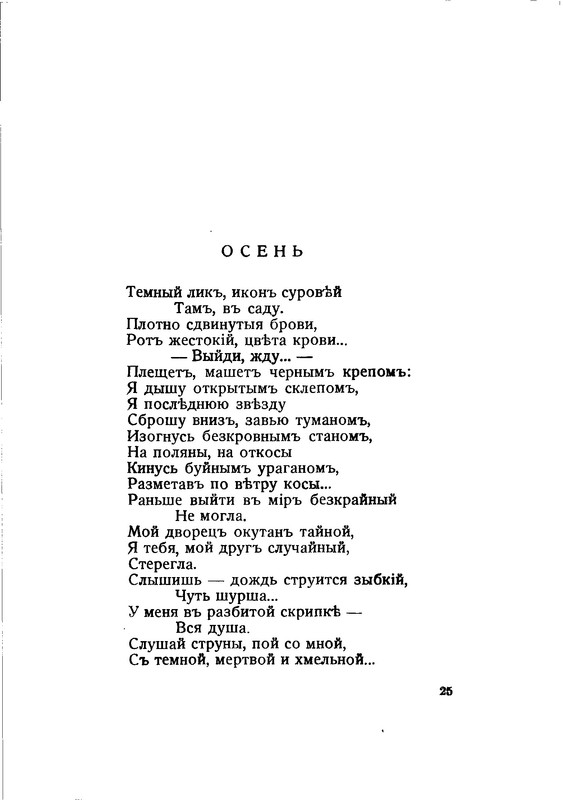 ОСЕНЬ

Темный ликъ, иконъ суровѣй
Тамъ, въ саду.
Плотно сдвинутыя брови,
Ротъ жестокій, цвѣта крови...
— Выйди, жду... —
Плещетъ, машетъ чернымъ крепомъ:
Я дышу открытымъ склепомъ,
Я послѣднюю звѣзду
Сброшу внизъ, завью туманомъ,
Изогнусь безкровнымъ станомъ,
На поляны, на откосы
Кинусь буйнымъ ураганомъ,
Разметавъ по вѣтру косы...
Раньше выйти въ міръ безкрайный
Не могла.
Мой дворецъ окутанъ тайной,
Я тебя, мой другъ случайный,
Стерегла.
Слышишь — дождь струится зыбкій,
Чуть шурша...
У меня въ разбитой скрипкѣ —
Вся душа.
Слушай струны, пой со мной,
Съ темной, мертвой и хмельной...

25